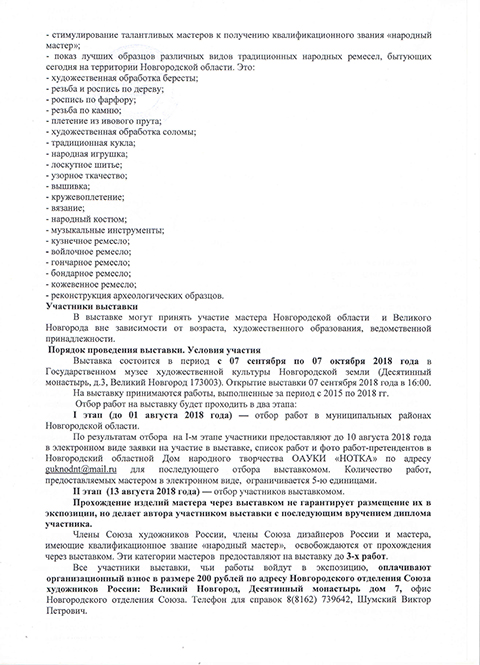 - стимулирование талантливых мастеров к получению квалификационного звания «народный мастер»;
- показ лучших образцов различных видов традиционных народных ремесел, бытующих сегодня на территории Новгородской области. Это:
- художественная обработка бересты;
- резьба и роспись по дереву;
- роспись по фарфору;
- резьба по камню;
- плетение из ивового прута;
- художественная обработка соломы;
- традиционная кукла;
- народная игрушка;
- лоскутное шитье;
- узорное ткачество;
- вышивка;
- кружевоплетение;
- вязание;
- народный костюм;
- музыкальные инструменты;
- кузнечное ремесло;
- войлочное ремесло;
- гончарное ремесло;
- бондарное ремесло;
- кожевенное ремесло;
- реконструкция археологических образцов.
Участники выставки
В выставке могут принять участие мастера Новгородской области и Великого Новгорода вне зависимости от возраста, художественного образования, ведомственной принадлежности.
Порядок проведения выставки. Условия участия
Выставка состоится в период с 07 сентября по 07 октября 2018 года в Государственном музее художественной культуры Новгородской земли (Десятинный монастырь, д.3, Великий Новгород 173003). Открытие выставки 07 сентября 2018 года в 16:00.
На выставку принимаются работы, выполненные за период с 2015 по 2018 гг.
Отбор работ на выставку будет проходить в два этапа:
I этап (до 01 августа 2018 года) — отбор работ в муниципальных районах Новгородской области.
По результатам отбора на I-м этапе участники предоставляют до 10 августа 2018 года в электронном виде заявки на участие в выставке, список работ и фото работ-претендентов в Новгородский областной Дом народного творчества ОАУКИ «НОТКА» по адресу guknodnt@mail.ru для последующего отбора выставкомом. Количество работ, предоставляемых мастером в электронном виде, ограничивается 5-ю единицами.
II этап (13 августа 2018 года) — отбор участников выставкомом.
Прохождение изделий мастера через выставком не гарантирует размещение их в экспозиции, но делает автора участником выставки с последующим вручением диплома участника.
Члены Союза художников России, члены Союза дизайнеров России и мастера, имеющие квалификационное звание «народный мастер», освобождаются от прохождения через выставком. Эти категории мастеров предоставляют на выставку до 3-х работ.
Все участники выставки, чьи работы войдут в экспозицию, оплачивают организационный взнос в размере 200 рублей по адресу Новгородского отделения Союза художников России: Великий Новгород, Десятинный монастырь дом 7, офис Новгородского отделения Союза. Телефон для справок 8(8162) 739642, Шумский Виктор Петрович.